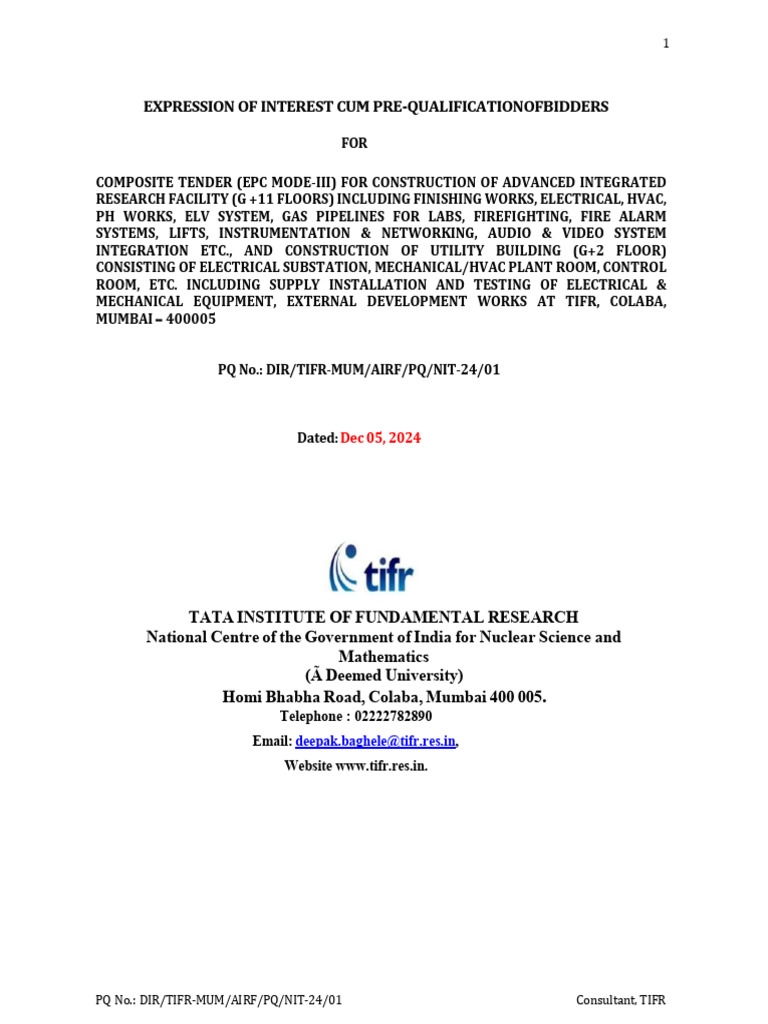 1

EXPRESSION OF INTEREST CUM PRE-QUALIFICATIONOFBIDDERS

FOR

COMPOSITE TENDER (EPC MODE-III) FOR CONSTRUCTION OF ADVANCED INTEGRATED RESEARCH FACILITY (G +11 FLOORS) INCLUDING FINISHING WORKS, ELECTRICAL, HVAC, PH WORKS, ELV SYSTEM, GAS PIPELINES FOR LABS, FIREFIGHTING, FIRE ALARM SYSTEMS, LIFTS, INSTRUMENTATION & NETWORKING, AUDIO & VIDEO SYSTEM INTEGRATION ETC., AND CONSTRUCTION OF UTILITY BUILDING (G+2 FLOOR) CONSISTING OF ELECTRICAL SUBSTATION, MECHANICAL/HVAC PLANT ROOM, CONTROL ROOM, ETC. INCLUDING SUPPLY INSTALLATION AND TESTING OF ELECTRICAL & MECHANICAL EQUIPMENT, EXTERNAL DEVELOPMENT WORKS AT TIFR, COLABA, MUMBAI – 400005

PQ No.: DIR/TIFR-MUM/AIRF/PQ/NIT-24/01

Dated: Dec 05, 2024

tifr

TATA INSTITUTE OF FUNDAMENTAL RESEARCH
National Centre of the Government of India for Nuclear Science and Mathematics
(Ã Deemed University)
Homi Bhabha Road, Colaba, Mumbai 400 005.
Telephone : 02222782890
Email: deepak.baghele@tifr.res.in,
Website www.tifr.res.in.

PQ No.: DIR/TIFR-MUM/AIRF/PQ/NIT-24/01 Consultant, TIFR